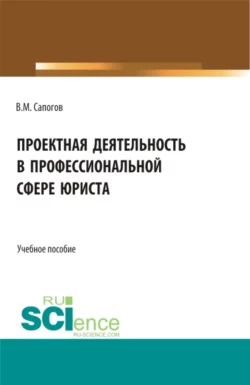 В.М. Сапогов

ПРОЕКТНАЯ ДЕЯТЕЛЬНОСТЬ В ПРОФЕССИОНАЛЬНОЙ СФЕРЕ ЮРИСТА

Учебное пособие

RU
SCIence
RU-SCIENCE.COM